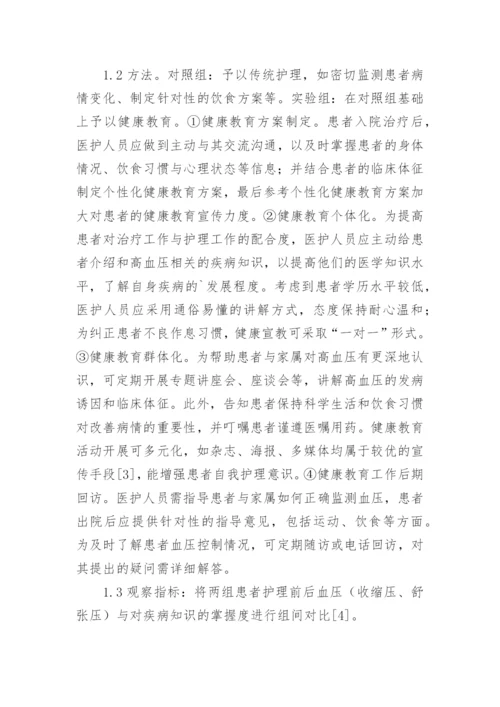 1.2 方法。对照组：予以传统护理，如密切监测患者病情变化、制定针对性的饮食方案等。实验组：在对照组基础上予以健康教育。①健康教育方案制定。患者入院治疗后，医护人员应做到主动与其交流沟通，以及时掌握患者的身体情况、饮食习惯与心理状态等信息；并结合患者的临床体征制定个性化健康教育方案，最后参考个性化健康教育方案加大对患者的健康教育宣传力度。②健康教育个体化。为提高患者对治疗工作与护理工作的配合度，医护人员应主动给患者介绍和高血压相关的疾病知识，以提高他们的医学知识水平，了解自身疾病的`发展程度。考虑到患者学历水平较低，医护人员应采用通俗易懂的讲解方式，态度保持耐心温和；为纠正患者不良作息习惯，健康宣教可采取“一对一”形式。③健康教育群体化。为帮助患者与家属对高血压有更深地认识，可定期开展专题讲座会、座谈会等，讲解高血压的发病诱因和临床体征。此外，告知患者保持科学生活和饮食习惯对改善病情的重要性，并叮嘱患者谨遵医嘱用药。健康教育活动开展可多元化，如杂志、海报、多媒体均属于较优的宣传手段[3]，能增强患者自我护理意识。④健康教育工作后期回访。医护人员需指导患者与家属如何正确监测血压，患者出院后应提供针对性的指导意见，包括运动、饮食等方面。为及时了解患者血压控制情况，可定期随访或电话回访，对其提出的疑问需详细解答。

1.3 观察指标：将两组患者护理前后血压（收缩压、舒张压）与对疾病知识的掌握度进行组间对比[4]。